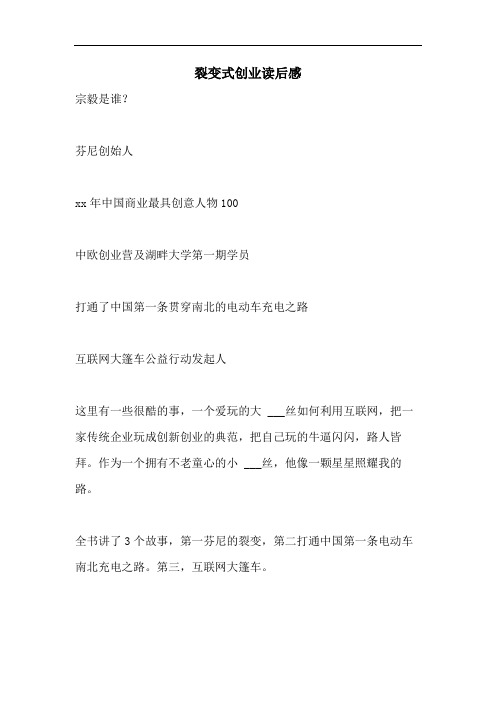 裂变式创业读后感

宗毅是谁?

芬尼创始人

xx 年中国商业最具创意人物 100

中欧创业营及湖畔大学第一期学员

打通了中国第一条贯穿南北的电动车充电之路

互联网大篷车公益行动发起人

这里有一些很酷的事，一个爱玩的大 ___丝如何利用互联网，把一家传统企业玩成创新创业的典范，把自己玩的牛逼闪闪，路人皆拜。作为一个拥有不老童心的小 ___丝，他像一颗星星照耀我的路。

全书讲了 3 个故事，第一芬尼的裂变，第二打通中国第一条电动车南北充电之路。第三，互联网大篷车。